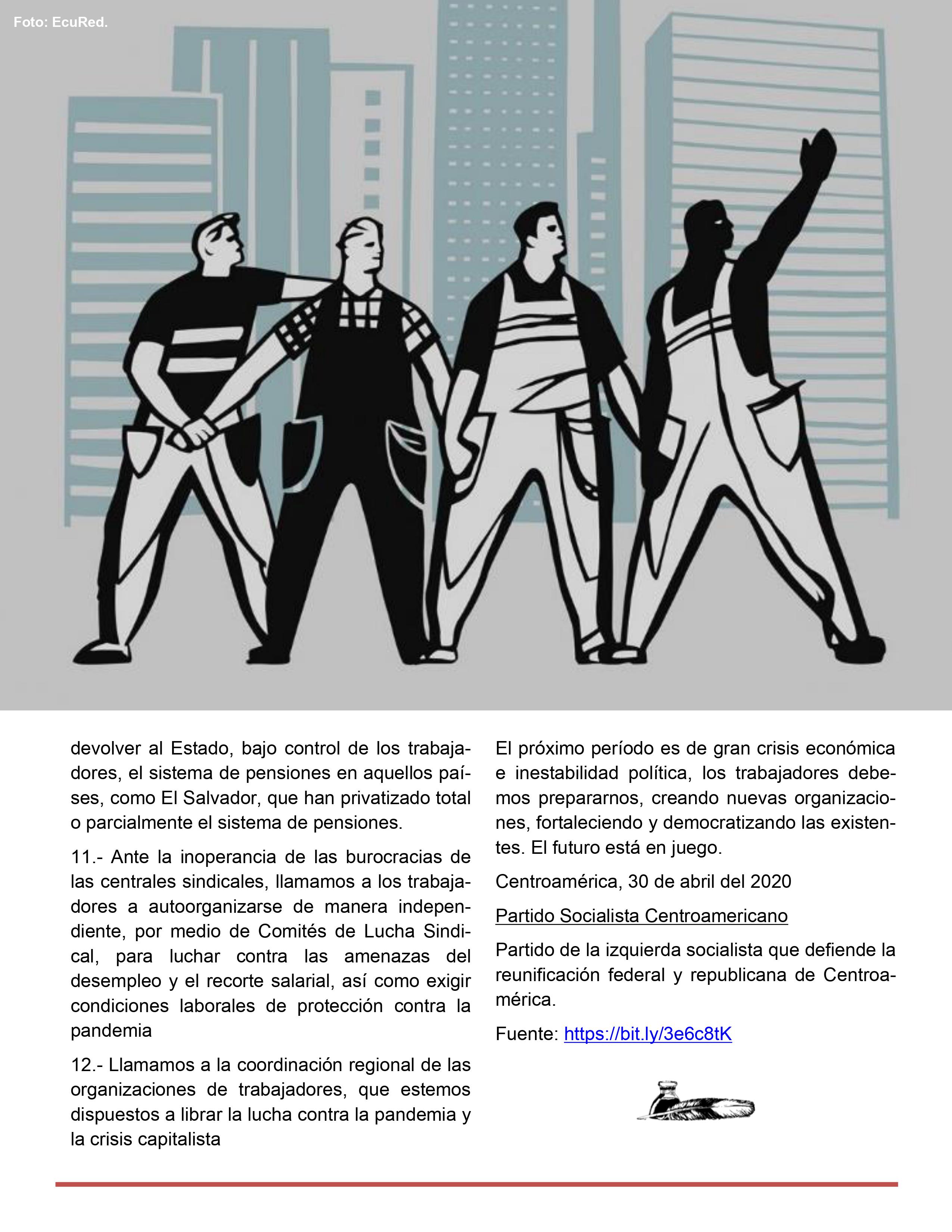 Foto: EcuRed.

devolver al Estado, bajo control de los trabajadores, el sistema de pensiones en aquellos países, como El Salvador, que han privatizado total o parcialmente el sistema de pensiones.

11.- Ante la inoperancia de las burocracias de las centrales sindicales, llamamos a los trabajadores a autoorganizarse de manera independiente, por medio de Comités de Lucha Sindical, para luchar contra las amenazas del desempleo y el recorte salarial, así como exigir condiciones laborales de protección contra la pandemia

12.- Llamamos a la coordinación regional de las organizaciones de trabajadores, que estemos dispuestos a librar la lucha contra la pandemia y la crisis capitalista

El próximo período es de gran crisis económica e inestabilidad política, los trabajadores debemos prepararnos, creando nuevas organizaciones, fortaleciendo y democratizando las existentes. El futuro está en juego.

Centroamérica, 30 de abril del 2020

Partido Socialista Centroamericano

Partido de la izquierda socialista que defiende la reunificación federal y republicana de Centroamérica.

Fuente: https://bit.ly/3e6c8tK